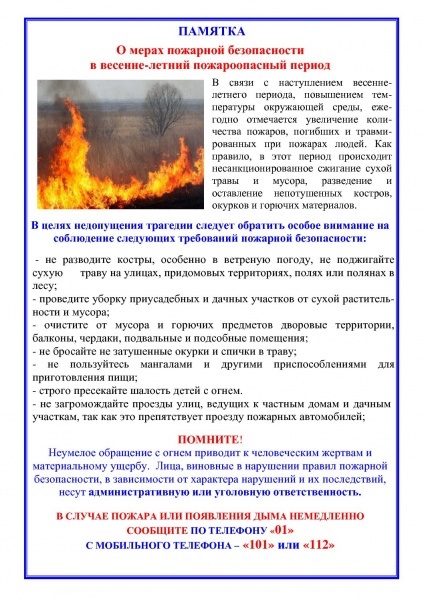 ПАМЯТКА

О мерах пожарной безопасности в весенне-летний пожароопасный период

В связи с наступлением весенне-летнего периода, повышением температуры окружающей среды, ежегодно отмечается увеличение количества пожаров, погибших и травмированных при пожарах людей. Как правило, в этот период происходит несанкционированное сжигание сухой травы и мусора, разведение и оставление непотушенных костров, окурков и горючих материалов.

В целях недопущения трагедии следует обратить особое внимание на соблюдение следующих требований пожарной безопасности:

- не разводите костры, особенно в ветреную погоду, не поджигайте сухую траву на улицах, придомовых территориях, полях или полянах в лесу;
- проведите уборку приусадебных и дачных участков от сухой растительности и мусора;
- очистите от мусора и горючих предметов дворовые территории, балконы, чердаки, подвальные и подсобные помещения;
- не бросайте не затушенные окурки и спички в траву;
- не пользуйтесь мангалами и другими приспособлениями для приготовления пищи;
- строго пресекайте шалость детей с огнем.
- не загромождайте проезды улиц, ведущих к частным домам и дачным участкам, так как это препятствует проезду пожарных автомобилей;

ПОМНИТЕ!
Неумелое обращение с огнем приводит к человеческим жертвам и материальному ущербу. Лица, виновные в нарушении правил пожарной безопасности, в зависимости от характера нарушений и их последствий, несут административную или уголовную ответственность.

В СЛУЧАЕ ПОЖАРА ИЛИ ПОЯВЛЕНИЯ ДЫМА НЕМЕДЛЕННО СООБЩИТЕ ПО ТЕЛЕФОНУ «01»
С МОБИЛЬНОГО ТЕЛЕФОНА – «101» или «112»